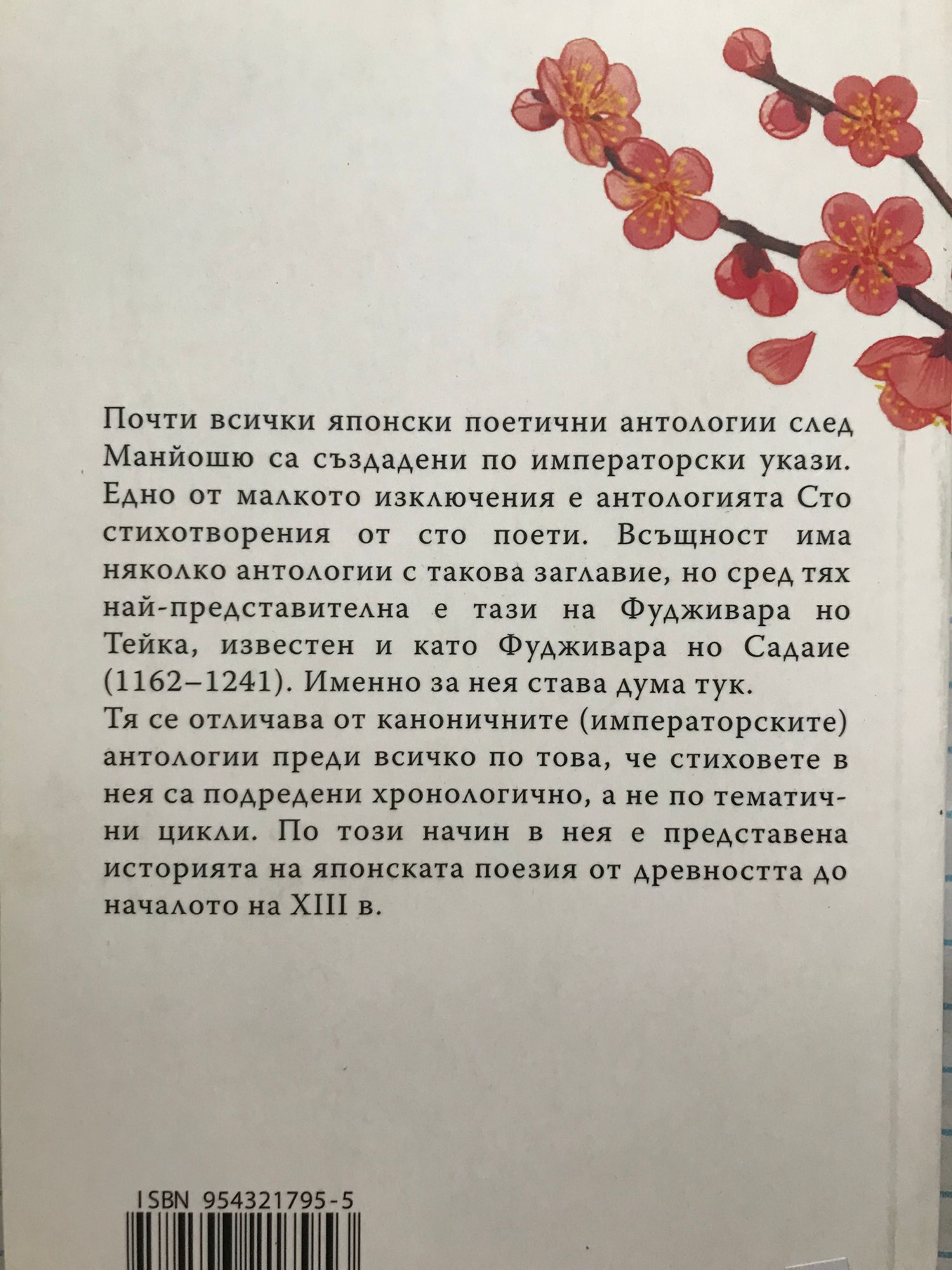 Почти всички японски поетични антологии след Манйошю са създадени по императорски укази. Едно от малкото изключения е антологията Сто стихотворения от сто поети. Всъщност има няколко антологии с такова заглавие, но сред тях най-представителна е тази на Фудживара но Тейка, известен и като Фудживара но Садаие (1162–1241). Именно за нея става дума тук.

Тя се отличава от каноничните (императорските) антологии преди всичко по това, че стиховете в нея са подредени хронологично, а не по тематични цикли. По този начин в нея е представена историята на японската поезия от древността до началото на XIII в.

ISBN 954321795-5